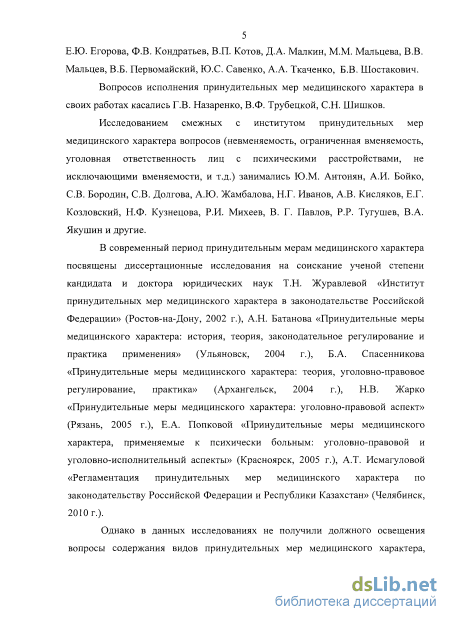 5

Е.Ю. Егорова, Ф.В. Кондратьев, В.П. Котов, Д.А. Малкин, М.М. Мальцева, В.В. Мальцев, В.Б. Первомайский, Ю.С. Савенко, А.А. Ткаченко, Б.В. Шостакович.

Вопросов исполнения принудительных мер медицинского характера в своих работах касались Г.В. Назаренко, В.Ф. Трубецкой, С.Н. Шишков.

Исследованием смежных с институтом принудительных мер медицинского характера вопросов (невменяемость, ограниченная вменяемость, уголовная ответственность лиц с психическими расстройствами, не исключающими вменяемости, и т.д.) занимались Ю.М. Антонян, А.И. Бойко, С.В. Бородин, С.В. Долгова, А.Ю. Жамбалова, Н.Г. Иванов, А.В. Кисляков, Е.Г. Козловский, Н.Ф. Кузнецова, Р.И. Михеев, В. Г. Павлов, Р.Р. Тугушев, В.А. Якушин и другие.

В современный период принудительным мерам медицинского характера посвящены диссертационные исследования на соискание ученой степени кандидата и доктора юридических наук Т.Н. Журавлевой «Институт принудительных мер медицинского характера в законодательстве Российской Федерации» (Ростов-на-Дону, 2002 г.), А.Н. Батанова «Принудительные меры медицинского характера: история, теория, законодательное регулирование и практика применения» (Ульяновск, 2004 г.), Б.А. Спасенникова «Принудительные меры медицинского характера: теория, уголовно-правовое регулирование, практика» (Архангельск, 2004 г.), Н.В. Жарко «Принудительные меры медицинского характера: уголовно-правовой аспект» (Рязань, 2005 г.), Е.А. Попковой «Принудительные меры медицинского характера, применяемые к психически больным: уголовно-правовой и уголовно-исполнительный аспекты» (Красноярск, 2005 г.), А.Т. Исмагуловой «Регламентация принудительных мер медицинского характера по законодательству Российской Федерации и Республики Казахстан» (Челябинск, 2010 г.).

Однако в данных исследованиях не получили должного освещения вопросы содержания видов принудительных мер медицинского характера,

dsLib.net
библиотека диссертаций